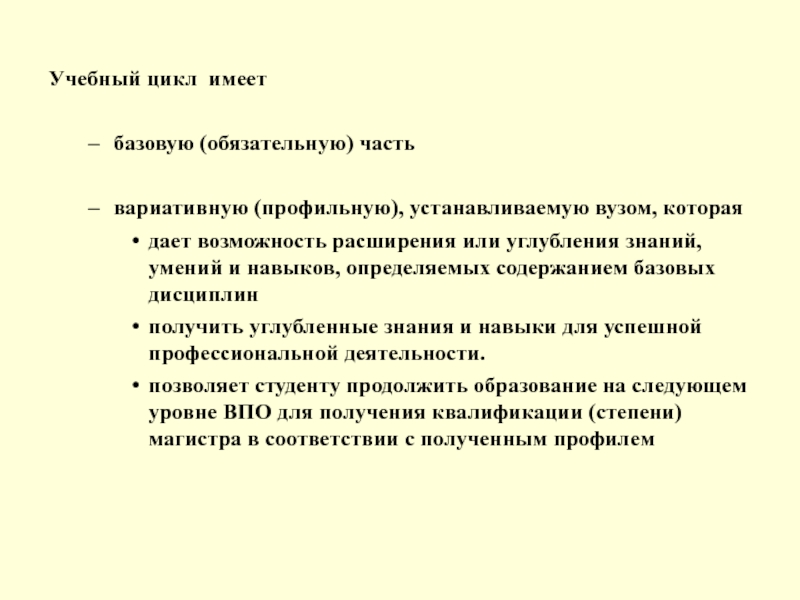 Учебный цикл имеет

– базовую (обязательную) часть

– вариативную (профильную), устанавливаемую вузом, которая

• дает возможность расширения или углубления знаний, умений и навыков, определяемых содержанием базовых дисциплин

• получить углубленные знания и навыки для успешной профессиональной деятельности.

• позволяет студенту продолжить образование на следующем уровне ВПО для получения квалификации (степени) магистра в соответствии с полученным профилем